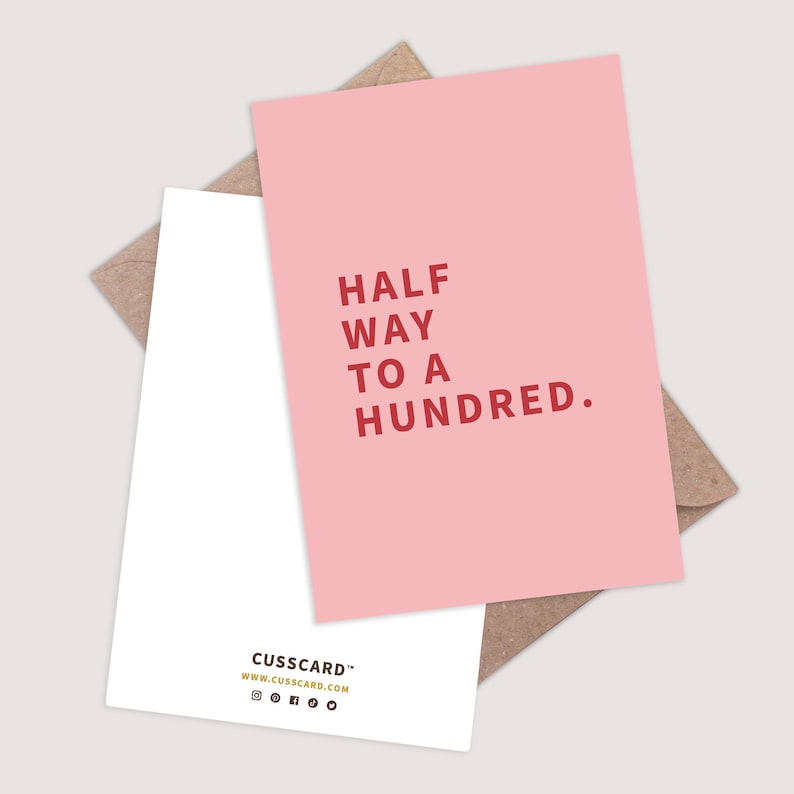 HALF
WAY
TO A
HUNDRED.

CUSSCARD™
WWW.CUSSCARD.COM